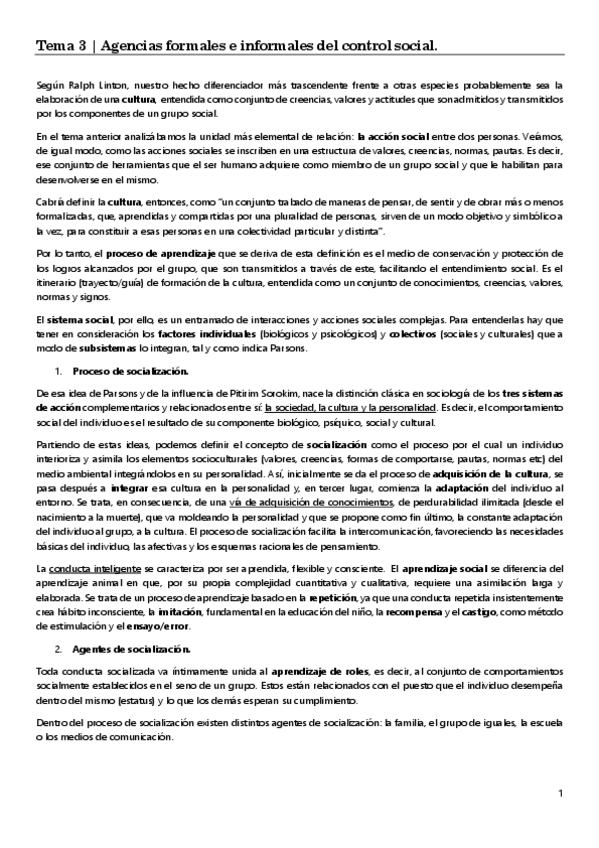 Tema 3 | Agencias formales e informales del control social.

Según Ralph Linton, nuestro hecho diferenciador más trascendente frente a otras especies probablemente sea la elaboración de una cultura, entendida como conjunto de creencias, valores y actitudes que son admitidos y transmitidos por los componentes de un grupo social.

En el tema anterior analizábamos la unidad más elemental de relación: la acción social entre dos personas. Veámos, de igual modo, como las acciones sociales se inscriben en una estructura de valores, creencias, normas, pautas. Es decir, ese conjunto de herramientas que el ser humano adquiere como miembro de un grupo social y que le habilitan para desenvolverse en el mismo.

Cabrá definir la cultura, entonces, como "un conjunto trabado de maneras de pensar, de sentir y de obrar más o menos formalizadas, que, aprendidas y compartidas por una pluralidad de personas, sirven de un modo objetivo y simbólico a la vez, para constituir a esas personas en una colectividad particular y distinta".

Por lo tanto, el proceso de aprendizaje que se deriva de esta definición es el medio de conservación y protección de los logros alcanzados por el grupo, que son transmitidos a través de este, facilitando el entendimiento social. Es el itinerario (trayecto/guía) de formación de la cultura, entendida como un conjunto de conocimientos, creencias, valores, normas y signos.

El sistema social, por ello, es un entramado de interacciones y acciones sociales complejas. Para entenderlas hay que tener en consideración los factores individuales (biológicos y psicológicos) y colectivos (sociales y culturales) que a modo de subsistemas lo integran, tal y como indica Parsons.

1. Proceso de socialización.

De esa idea de Parsons y de la influencia de Pitirim Sorokim, nace la distinción clásica en sociología de los tres sistemas de acción complementarios y relacionados entre sí: la sociedad, la cultura y la personalidad. Es decir, el comportamiento social del individuo es el resultado de su componente biológico, psíquico, social y cultural.

Partiendo de estas ideas, podemos definir el concepto de socialización como el proceso por el cual un individuo interioriza y asimila los elementos socioculturales (valores, creencias, formas de comportarse, pautas, normas etc) del medio ambiental integrándolos en su personalidad. Así, inicialmente se da el proceso de adquisición de la cultura, se pasa después a integrar esa cultura en la personalidad y, en tercer lugar, comienza la adaptación del individuo al entorno. Se trata, en consecuencia, de una vía de adquisición de conocimientos, de perdurabilidad ilimitada (desde el nacimiento a la muerte), que va moldeando la personalidad y que se propone como fin último, la constante adaptación del individuo al grupo, a la cultura. El proceso de socialización facilita la intercomunicación, favoreciendo las necesidades básicas del individuo, las afectivas y los esquemas racionales de pensamiento.

La conducta inteligente se caracteriza por ser aprendida, flexible y consciente. El aprendizaje social se diferencia del aprendizaje animal en que, por su propia complejidad cuantitativa y cualitativa, requiere una asimilación larga y elaborada. Se trata de un proceso de aprendizaje basado en la repetición, ya que una conducta repetida insistentemente crea hábito inconsciente, la imitación, fundamental en la educación del niño, la recompensa y el castigo, como método de estimulación y el ensayo/error.

2. Agentes de socialización.

Toda conducta socializada va íntimamente unida al aprendizaje de roles, es decir, al conjunto de comportamientos socialmente establecidos en el seno de un grupo. Estos están relacionados con el puesto que el individuo desempeña dentro del mismo (estatus) y lo que los demás esperan su cumplimiento.

Dentro del proceso de socialización existen distintos agentes de socialización: la familia, el grupo de iguales, la escuela o los medios de comunicación.

1